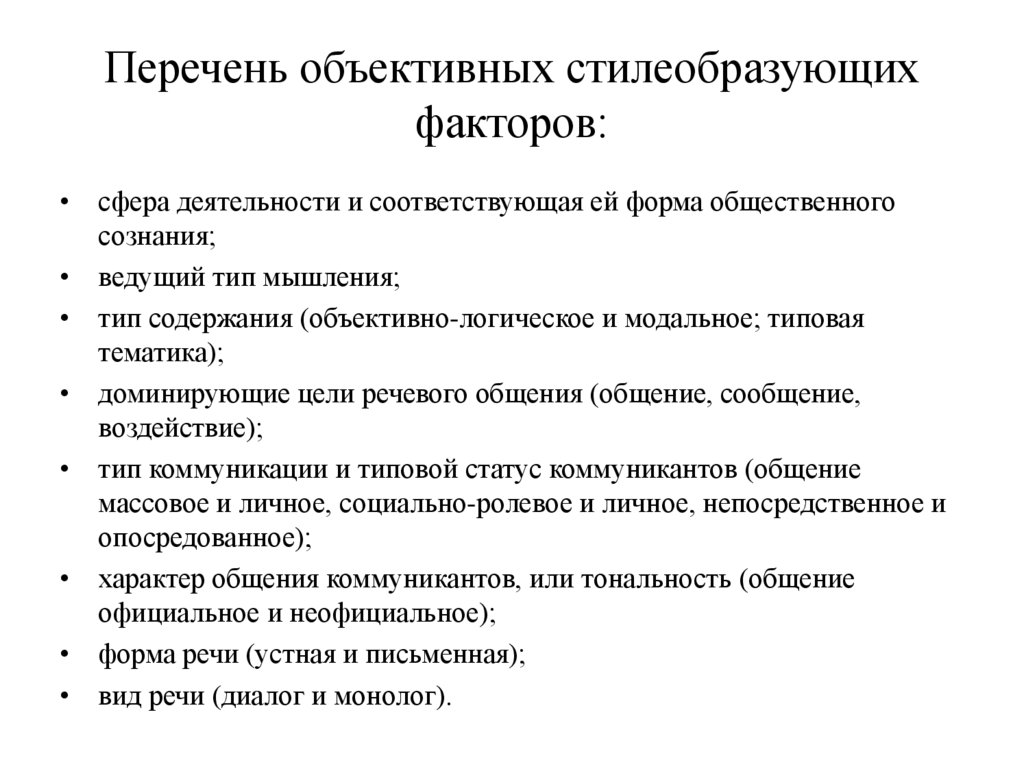 Перечень объективных стилеобразующих факторов:

• сфера деятельности и соответствующая ей форма общественного сознания;
• ведущий тип мышления;
• тип содержания (объективно-логическое и модальное; типовая тематика);
• доминирующие цели речевого общения (общение, сообщение, воздействие);
• тип коммуникации и типовой статус коммуникантов (общение массовое и личное, социально-ролевое и личное, непосредственное и опосредованное);
• характер общения коммуникантов, или тональность (общение официальное и неофициальное);
• форма речи (устная и письменная);
• вид речи (диалог и монолог).